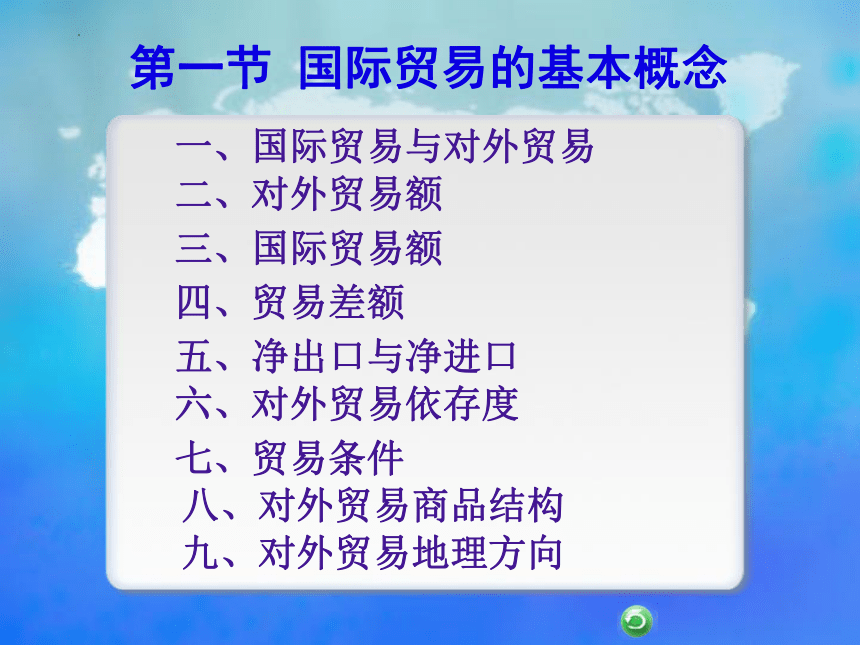 第一节 国际贸易的基本概念

一、国际贸易与对外贸易
二、对外贸易额
三、国际贸易额
四、贸易差额
五、净出口与净进口
六、对外贸易依存度
七、贸易条件
八、对外贸易商品结构
九、对外贸易地理方向